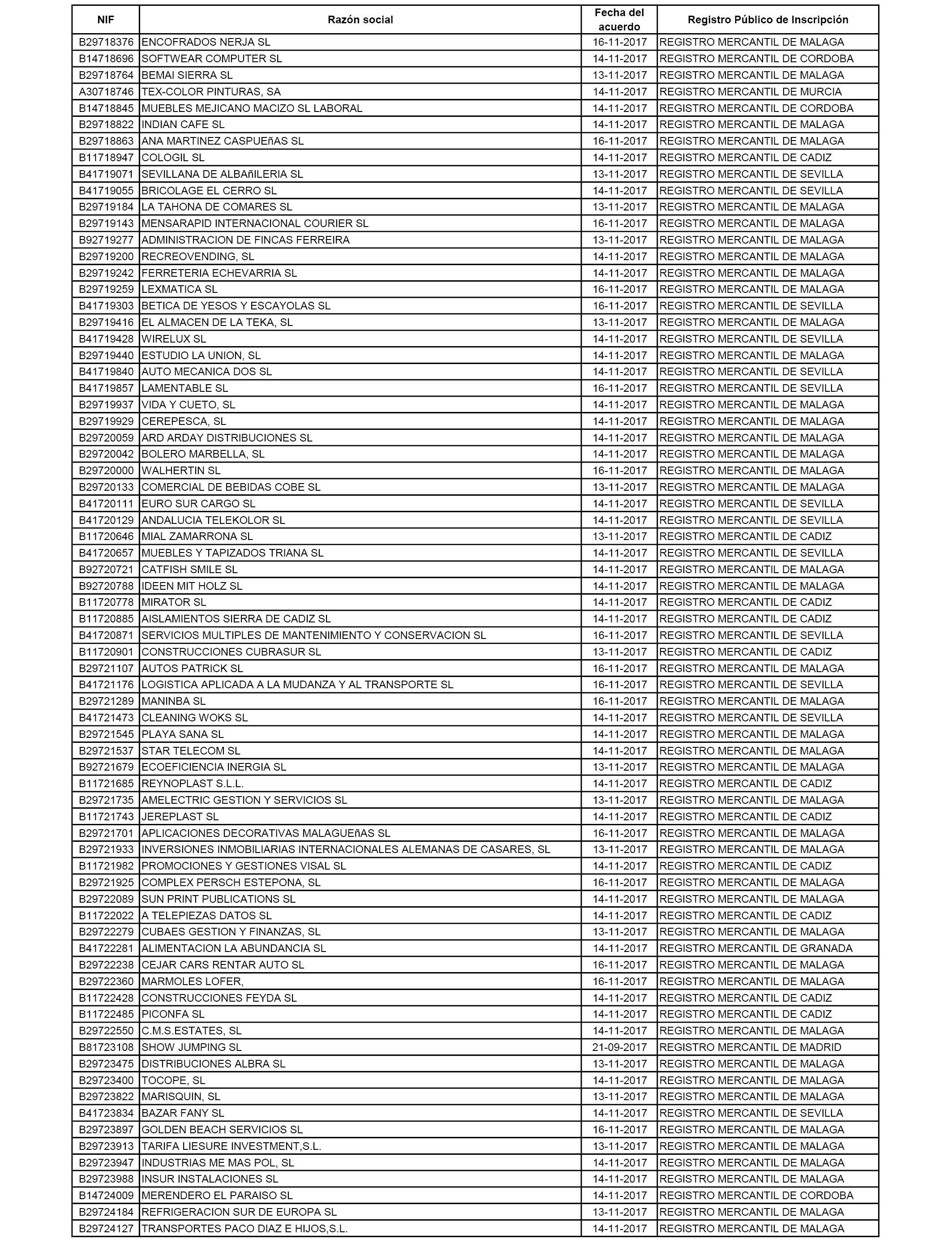 | NIF | Razón social | Fecha del acuerdo | Registro Público de Inscripción |
|---|---|---|---|
| B29718376 | ENCOFRADOS NERJA SL | 16-11-2017 | REGISTRO MERCANTIL DE MALAGA |
| B14718696 | SOFTWEAR COMPUTER SL | 14-11-2017 | REGISTRO MERCANTIL DE CORDOBA |
| B29718764 | BEMAI SIERRA SL | 13-11-2017 | REGISTRO MERCANTIL DE MALAGA |
| A30718746 | TEX-COLOR PINTURAS, SA | 14-11-2017 | REGISTRO MERCANTIL DE MURCIA |
| B14718845 | MUEBLES MEJICANO MACIZO SL LABORAL | 14-11-2017 | REGISTRO MERCANTIL DE CORDOBA |
| B29718822 | INDIAN CAFE SL | 14-11-2017 | REGISTRO MERCANTIL DE MALAGA |
| B29718863 | ANA MARTINEZ CASPUEñAS SL | 16-11-2017 | REGISTRO MERCANTIL DE MALAGA |
| B11718947 | COLOGIL SL | 14-11-2017 | REGISTRO MERCANTIL DE CADIZ |
| B41719071 | SEVILLANA DE ALBAñILERIA SL | 13-11-2017 | REGISTRO MERCANTIL DE SEVILLA |
| B41719055 | BRICOLAGE EL CERRO SL | 14-11-2017 | REGISTRO MERCANTIL DE SEVILLA |
| B29719184 | LA TAHONA DE COMARES SL | 13-11-2017 | REGISTRO MERCANTIL DE MALAGA |
| B29719143 | MENSARAPID INTERNACIONAL COURIER SL | 16-11-2017 | REGISTRO MERCANTIL DE MALAGA |
| B92719277 | ADMINISTRACION DE FINCAS FERREIRA | 13-11-2017 | REGISTRO MERCANTIL DE MALAGA |
| B29719200 | RECREOVENDING, SL | 14-11-2017 | REGISTRO MERCANTIL DE MALAGA |
| B29719242 | FERRETERIA ECHEVARRIA SL | 14-11-2017 | REGISTRO MERCANTIL DE MALAGA |
| B29719259 | LEXMATICA SL | 16-11-2017 | REGISTRO MERCANTIL DE MALAGA |
| B41719303 | BETICA DE YESOS Y ESCAYOLAS SL | 16-11-2017 | REGISTRO MERCANTIL DE SEVILLA |
| B29719416 | EL ALMACEN DE LA TEKA, SL | 13-11-2017 | REGISTRO MERCANTIL DE MALAGA |
| B41719428 | WIRELUX SL | 14-11-2017 | REGISTRO MERCANTIL DE SEVILLA |
| B29719440 | ESTUDIO LA UNION, SL | 14-11-2017 | REGISTRO MERCANTIL DE MALAGA |
| B41719840 | AUTO MECANICA DOS SL | 14-11-2017 | REGISTRO MERCANTIL DE SEVILLA |
| B41719857 | LAMENTABLE SL | 16-11-2017 | REGISTRO MERCANTIL DE SEVILLA |
| B29719937 | VIDA Y CUETO, SL | 14-11-2017 | REGISTRO MERCANTIL DE MALAGA |
| B29719929 | CEREPESCA, SL | 14-11-2017 | REGISTRO MERCANTIL DE MALAGA |
| B29720059 | ARD ARDAY DISTRIBUCIONES SL | 14-11-2017 | REGISTRO MERCANTIL DE MALAGA |
| B29720042 | BOLERO MARBELLA, SL | 14-11-2017 | REGISTRO MERCANTIL DE MALAGA |
| B29720000 | WALHERTIN SL | 16-11-2017 | REGISTRO MERCANTIL DE MALAGA |
| B29720133 | COMERCIAL DE BEBIDAS COBE SL | 13-11-2017 | REGISTRO MERCANTIL DE MALAGA |
| B41720111 | EURO SUR CARGO SL | 14-11-2017 | REGISTRO MERCANTIL DE SEVILLA |
| B41720129 | ANDALUCIA TELEKOLOR SL | 14-11-2017 | REGISTRO MERCANTIL DE SEVILLA |
| B11720646 | MIAL ZAMARRONA SL | 13-11-2017 | REGISTRO MERCANTIL DE CADIZ |
| B41720657 | MUEBLES Y TAPIZADOS TRIANA SL | 14-11-2017 | REGISTRO MERCANTIL DE SEVILLA |
| B92720721 | CATFISH SMILE SL | 14-11-2017 | REGISTRO MERCANTIL DE MALAGA |
| B92720788 | IDEEN MIT HOLZ SL | 14-11-2017 | REGISTRO MERCANTIL DE MALAGA |
| B11720778 | MIRATOR SL | 14-11-2017 | REGISTRO MERCANTIL DE CADIZ |
| B11720885 | AISLAMIENTOS SIERRA DE CADIZ SL | 14-11-2017 | REGISTRO MERCANTIL DE CADIZ |
| B41720871 | SERVICIOS MULTIPLES DE MANTENIMIENTO Y CONSERVACION SL | 16-11-2017 | REGISTRO MERCANTIL DE SEVILLA |
| B11720901 | CONSTRUCCIONES CUBRASUR SL | 13-11-2017 | REGISTRO MERCANTIL DE CADIZ |
| B29721107 | AUTOS PATRICK SL | 16-11-2017 | REGISTRO MERCANTIL DE MALAGA |
| B41721176 | LOGISTICA APLICADA A LA MUDANZA Y AL TRANSPORTE SL | 16-11-2017 | REGISTRO MERCANTIL DE SEVILLA |
| B29721289 | MANINBA SL | 16-11-2017 | REGISTRO MERCANTIL DE MALAGA |
| B41721473 | CLEANING WOKS SL | 14-11-2017 | REGISTRO MERCANTIL DE SEVILLA |
| B29721545 | PLAYA SANA SL | 14-11-2017 | REGISTRO MERCANTIL DE MALAGA |
| B29721537 | STAR TELECOM SL | 14-11-2017 | REGISTRO MERCANTIL DE MALAGA |
| B92721679 | ECOEFICIENCIA INERGIA SL | 13-11-2017 | REGISTRO MERCANTIL DE MALAGA |
| B11721685 | REYNOPLAST S.L.L. | 14-11-2017 | REGISTRO MERCANTIL DE CADIZ |
| B29721735 | AMELECTRIC GESTION Y SERVICIOS SL | 13-11-2017 | REGISTRO MERCANTIL DE MALAGA |
| B11721743 | JEREPLAST SL | 14-11-2017 | REGISTRO MERCANTIL DE CADIZ |
| B29721701 | APLICACIONES DECORATIVAS MALAGUEñAS SL | 16-11-2017 | REGISTRO MERCANTIL DE MALAGA |
| B29721933 | INVERSIONES INMOBILIARIAS INTERNACIONALES ALEMANAS DE CASARES, SL | 13-11-2017 | REGISTRO MERCANTIL DE MALAGA |
| B11721982 | PROMOCIONES Y GESTIONES VISAL SL | 14-11-2017 | REGISTRO MERCANTIL DE CADIZ |
| B29721925 | COMPLEX PERSCH ESTEPONA, SL | 16-11-2017 | REGISTRO MERCANTIL DE MALAGA |
| B29722089 | SUN PRINT PUBLICATIONS SL | 14-11-2017 | REGISTRO MERCANTIL DE MALAGA |
| B11722022 | A TELEPIEZAS DATOS SL | 14-11-2017 | REGISTRO MERCANTIL DE CADIZ |
| B29722279 | CUBAES GESTION Y FINANZAS, SL | 13-11-2017 | REGISTRO MERCANTIL DE MALAGA |
| B41722281 | ALIMENTACION LA ABUNDANCIA SL | 14-11-2017 | REGISTRO MERCANTIL DE GRANADA |
| B29722238 | CEJAR CARS RENTAR AUTO SL | 16-11-2017 | REGISTRO MERCANTIL DE MALAGA |
| B29722360 | MARMOLES LOFER, | 16-11-2017 | REGISTRO MERCANTIL DE MALAGA |
| B11722428 | CONSTRUCCIONES FEYDA SL | 14-11-2017 | REGISTRO MERCANTIL DE CADIZ |
| B11722485 | PICONFA SL | 14-11-2017 | REGISTRO MERCANTIL DE CADIZ |
| B29722550 | C.M.S.ESTATES, SL | 14-11-2017 | REGISTRO MERCANTIL DE MALAGA |
| B81723108 | SHOW JUMPING SL | 21-09-2017 | REGISTRO MERCANTIL DE MADRID |
| B29723475 | DISTRIBUCIONES ALBRA SL | 13-11-2017 | REGISTRO MERCANTIL DE MALAGA |
| B29723400 | TOCOPE, SL | 14-11-2017 | REGISTRO MERCANTIL DE MALAGA |
| B29723822 | MARISQUIN, SL | 13-11-2017 | REGISTRO MERCANTIL DE MALAGA |
| B41723834 | BAZAR FANY SL | 14-11-2017 | REGISTRO MERCANTIL DE SEVILLA |
| B29723897 | GOLDEN BEACH SERVICIOS SL | 16-11-2017 | REGISTRO MERCANTIL DE MALAGA |
| B29723913 | TARIFA LIESURE INVESTMENT,S.L. | 13-11-2017 | REGISTRO MERCANTIL DE MALAGA |
| B29723947 | INDUSTRIAS ME MAS POL, SL | 14-11-2017 | REGISTRO MERCANTIL DE MALAGA |
| B29723988 | INSUR INSTALACIONES SL | 14-11-2017 | REGISTRO MERCANTIL DE MALAGA |
| B14724009 | MERENDERO EL PARAISO SL | 14-11-2017 | REGISTRO MERCANTIL DE CORDOBA |
| B29724184 | REFRIGERACION SUR DE EUROPA SL | 13-11-2017 | REGISTRO MERCANTIL DE MALAGA |
| B29724127 | TRANSPORTES PACO DIAZ E HIJOS,S.L. | 14-11-2017 | REGISTRO MERCANTIL DE MALAGA |